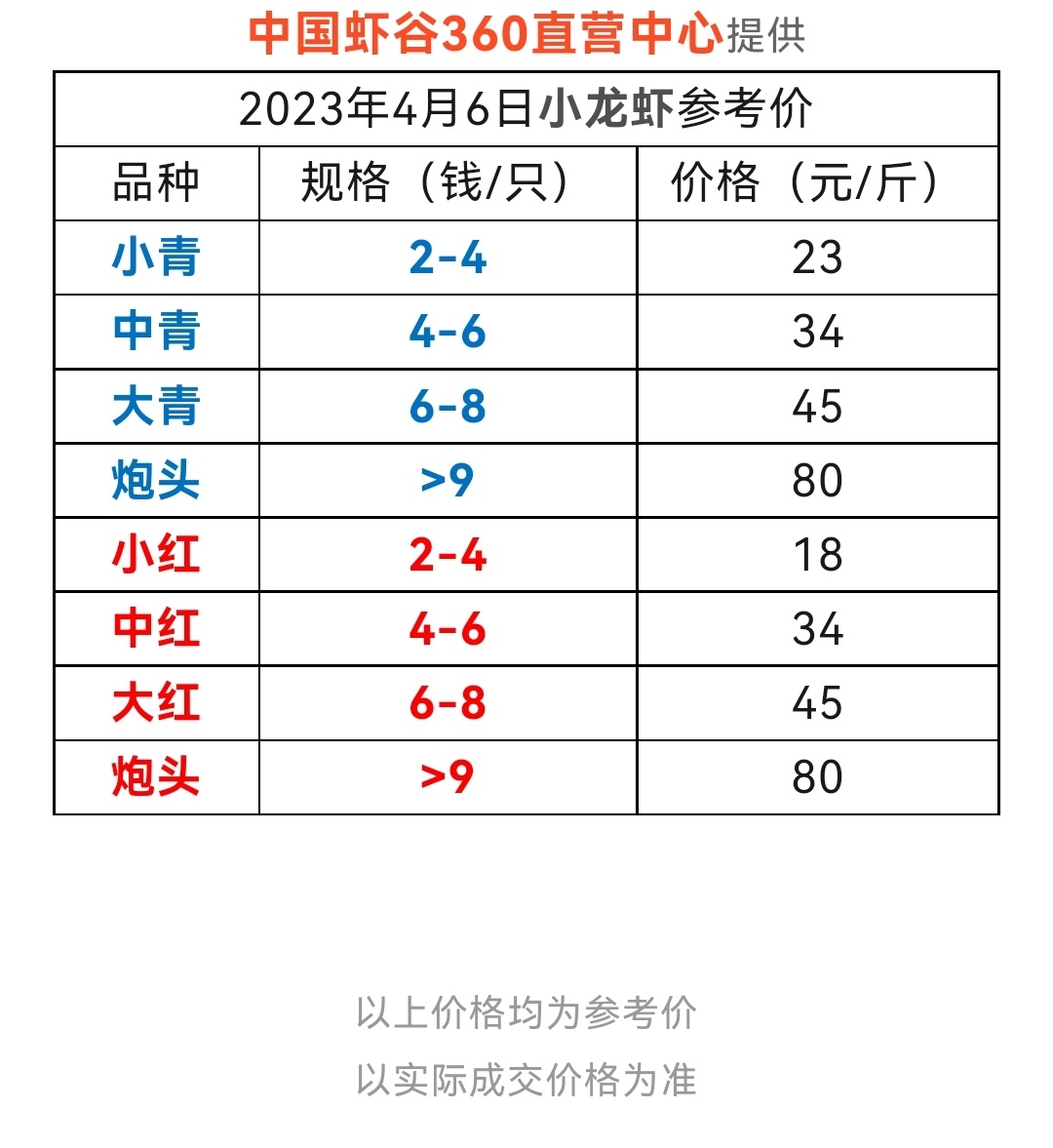 中国虾谷360直营中心提供

2023年4月6日小龙虾参考价

| 品种 | 规格（钱/只） | 价格（元/斤） |
|---|---|---|
| 小青 | 2-4 | 23 |
| 中青 | 4-6 | 34 |
| 大青 | 6-8 | 45 |
| 炮头 | >9 | 80 |
| 小红 | 2-4 | 18 |
| 中红 | 4-6 | 34 |
| 大红 | 6-8 | 45 |
| 炮头 | >9 | 80 |

以上价格均为参考价
以实际成交价格为准